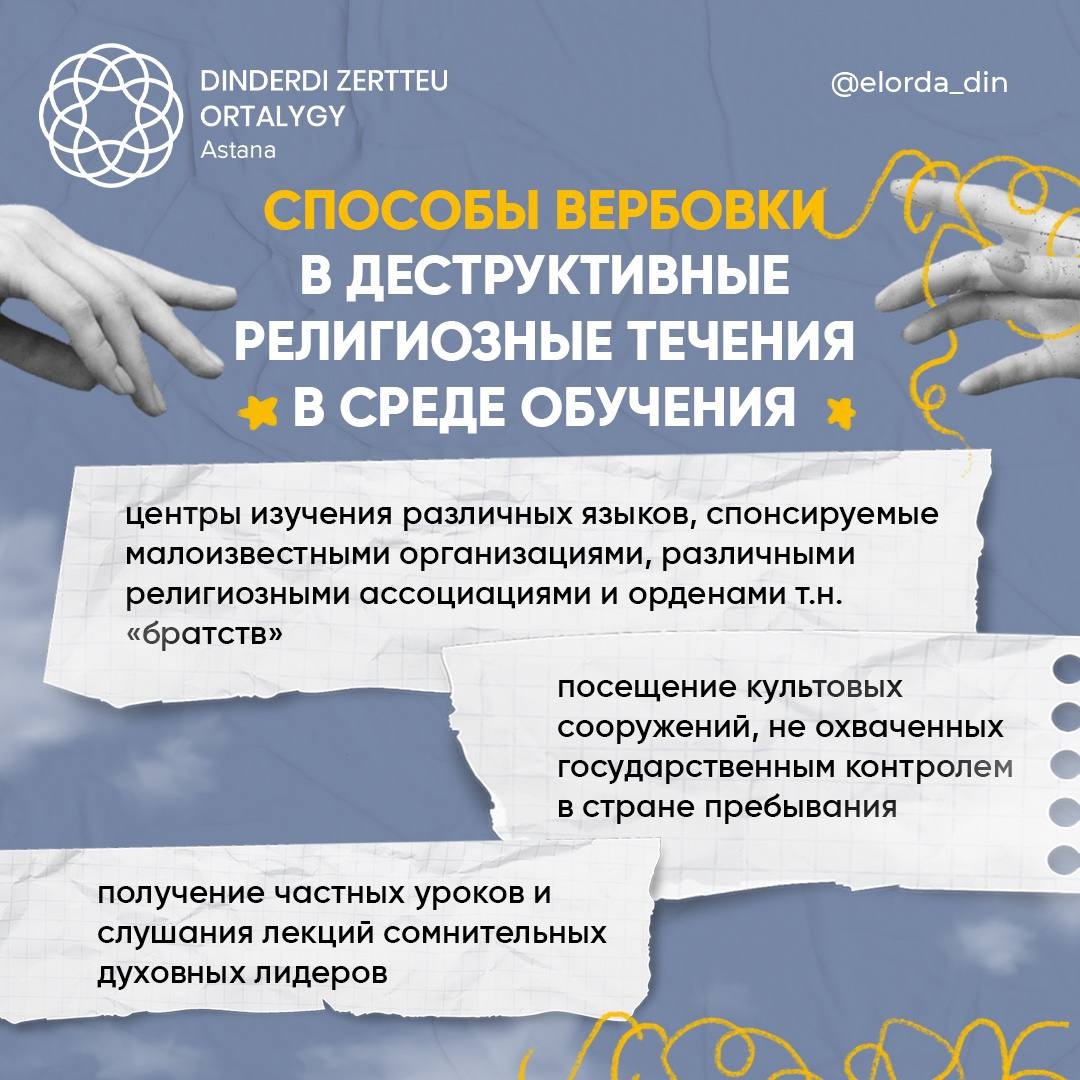 DINDERDI ZERTTEU
ORTALYGY
Astana

@elorda_din

СПОСОБЫ ВЕРБОВКИ
В ДЕСТРУКТИВНЫЕ
РЕЛИГИОЗНЫЕ ТЕЧЕНИЯ
В СРЕДЕ ОБУЧЕНИЯ

центры изучения различных языков, спонсируемые малоизвестными организациями, различными религиозными ассоциациями и орденами т.н. «братств»

посещение культовых сооружений, не охваченных государственным контролем в стране пребывания

получение частных уроков и слушания лекций сомнительных духовных лидеров